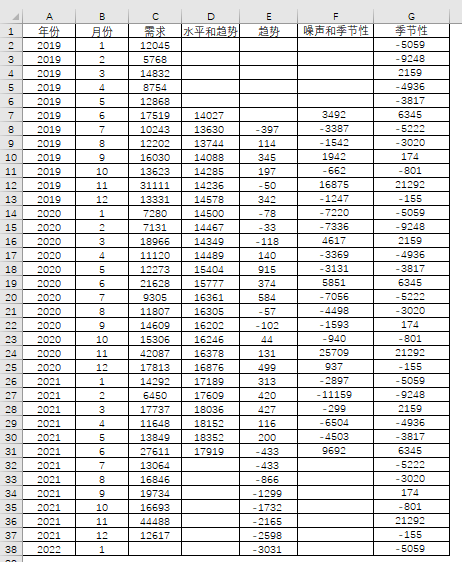 | | A | B | C | D | E | F | G |
|---|---|---|---|---|---|---|---|
| 1 | 年份 | 月份 | 需求 | 水平和趋势 | 趋势 | 噪声和季节性 | 季节性 |
| 2 | 2019 | 1 | 12045 | | | | -5059 |
| 3 | 2019 | 2 | 5768 | | | | -9248 |
| 4 | 2019 | 3 | 14832 | | | | 2159 |
| 5 | 2019 | 4 | 8754 | | | | -4936 |
| 6 | 2019 | 5 | 12868 | | | | -3817 |
| 7 | 2019 | 6 | 17519 | 14027 | | 3492 | 6345 |
| 8 | 2019 | 7 | 10243 | 13630 | -397 | -3387 | -5222 |
| 9 | 2019 | 8 | 12202 | 13744 | 114 | -1542 | -3020 |
| 10 | 2019 | 9 | 16030 | 14088 | 345 | 1942 | 174 |
| 11 | 2019 | 10 | 13623 | 14285 | 197 | -662 | -801 |
| 12 | 2019 | 11 | 31111 | 14236 | -50 | 16875 | 21292 |
| 13 | 2019 | 12 | 13331 | 14578 | 342 | -1247 | -155 |
| 14 | 2020 | 1 | 7280 | 14500 | -78 | -7220 | -5059 |
| 15 | 2020 | 2 | 7131 | 14467 | -33 | -7336 | -9248 |
| 16 | 2020 | 3 | 18966 | 14349 | -118 | 4617 | 2159 |
| 17 | 2020 | 4 | 11120 | 14489 | 140 | -3369 | -4936 |
| 18 | 2020 | 5 | 12273 | 15404 | 915 | -3131 | -3817 |
| 19 | 2020 | 6 | 21628 | 15777 | 374 | 5851 | 6345 |
| 20 | 2020 | 7 | 9305 | 16361 | 584 | -7056 | -5222 |
| 21 | 2020 | 8 | 11807 | 16305 | -57 | -4498 | -3020 |
| 22 | 2020 | 9 | 14609 | 16202 | -102 | -1593 | 174 |
| 23 | 2020 | 10 | 15306 | 16246 | 44 | -940 | -801 |
| 24 | 2020 | 11 | 42087 | 16378 | 131 | 25709 | 21292 |
| 25 | 2020 | 12 | 17813 | 16876 | 499 | 937 | -155 |
| 26 | 2021 | 1 | 14292 | 17189 | 313 | -2897 | -5059 |
| 27 | 2021 | 2 | 6450 | 17609 | 420 | -11159 | -9248 |
| 28 | 2021 | 3 | 17737 | 18036 | 427 | -299 | 2159 |
| 29 | 2021 | 4 | 11648 | 18152 | 116 | -6504 | -4936 |
| 30 | 2021 | 5 | 13849 | 18352 | 200 | -4503 | -3817 |
| 31 | 2021 | 6 | 27611 | 17919 | -433 | 9692 | 6345 |
| 32 | 2021 | 7 | 13064 | | -433 | | -5222 |
| 33 | 2021 | 8 | 16846 | | -866 | | -3020 |
| 34 | 2021 | 9 | 19734 | | -1299 | | 174 |
| 35 | 2021 | 10 | 16693 | | -1732 | | -801 |
| 36 | 2021 | 11 | 44488 | | -2165 | | 21292 |
| 37 | 2021 | 12 | 12617 | | -2598 | | -155 |
| 38 | 2022 | 1 | | | -3031 | | -5059 |